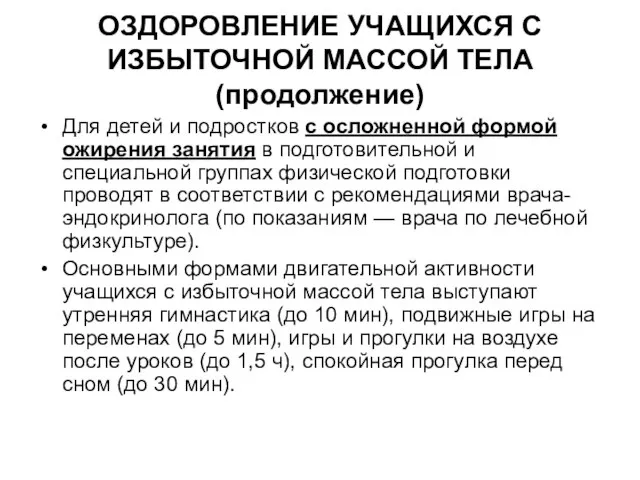 ОЗДОРОВЛЕНИЕ УЧАЩИХСЯ С ИЗБЫТОЧНОЙ МАССОЙ ТЕЛА (продолжение)

• Для детей и подростков с осложненной формой ожирения занятия в подготовительной и специальной группах физической подготовки проводят в соответствии с рекомендациями врача-эндокринолога (по показаниям — врача по лечебной физкультуре).

• Основными формами двигательной активности учащихся с избыточной массой тела выступают утренняя гимнастика (до 10 мин), подвижные игры на переменах (до 5 мин), игры и прогулки на воздухе после уроков (до 1,5 ч), спокойная прогулка перед сном (до 30 мин).